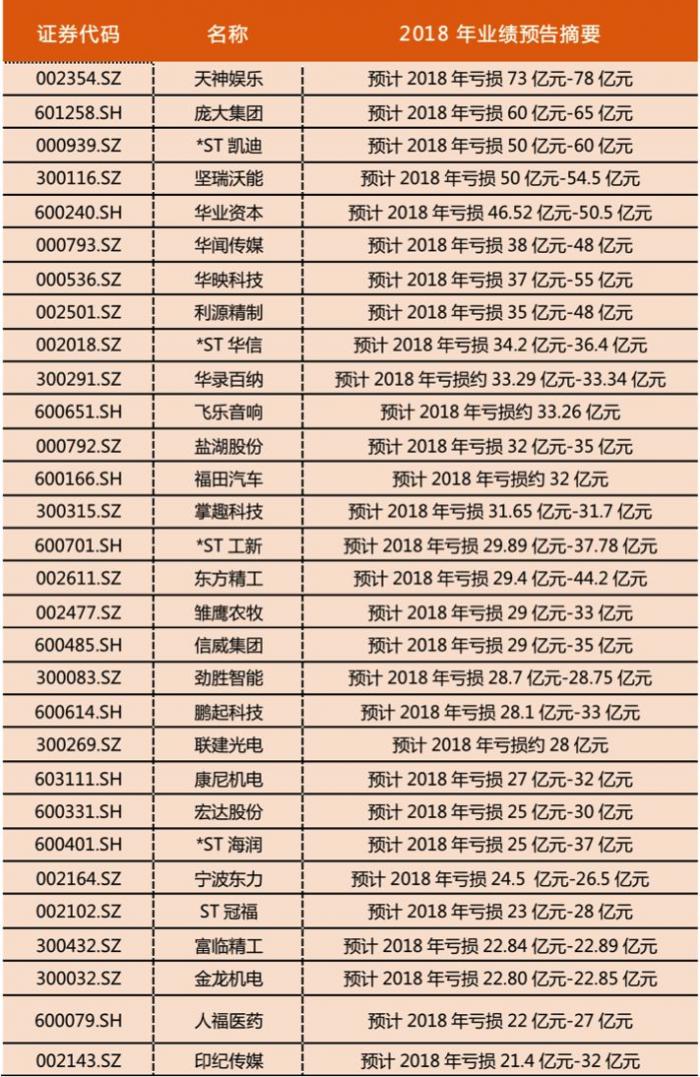 | 证券代码 | 名称 | 2018 年业绩预告摘要 |
|---|---|---|
| 002354.SZ | 天神娱乐 | 预计 2018 年亏损 73 亿元-78 亿元 |
| 601258.SH | 庞大集团 | 预计 2018 年亏损 60 亿元-65 亿元 |
| 000939.SZ | *ST 凯迪 | 预计 2018 年亏损 50 亿元-60 亿元 |
| 300116.SZ | 坚瑞沃能 | 预计 2018 年亏损 50 亿元-54.5 亿元 |
| 600240.SH | 华业资本 | 预计 2018 年亏损 46.52 亿元-50.5 亿元 |
| 000793.SZ | 华闻传媒 | 预计 2018 年亏损 38 亿元-48 亿元 |
| 000536.SZ | 华映科技 | 预计 2018 年亏损 37 亿元-55 亿元 |
| 002501.SZ | 利源精制 | 预计 2018 年亏损 35 亿元-48 亿元 |
| 002018.SZ | *ST 华信 | 预计 2018 年亏损 34.2 亿元-36.4 亿元 |
| 300291.SZ | 华录百纳 | 预计 2018 年亏损约 33.29 亿元-33.34 亿元 |
| 600651.SH | 飞乐音响 | 预计 2018 年亏损约 33.26 亿元 |
| 000792.SZ | 盐湖股份 | 预计 2018 年亏损 32 亿元-35 亿元 |
| 600166.SH | 福田汽车 | 预计 2018 年亏损约 32 亿元 |
| 300315.SZ | 掌趣科技 | 预计 2018 年亏损 31.65 亿元-31.7 亿元 |
| 600701.SH | *ST 工新 | 预计 2018 年亏损 29.89 亿元-37.78 亿元 |
| 002611.SZ | 东方精工 | 预计 2018 年亏损 29.4 亿元-44.2 亿元 |
| 002477.SZ | 雏鹰农牧 | 预计 2018 年亏损 29 亿元-33 亿元 |
| 600485.SH | 信威集团 | 预计 2018 年亏损 29 亿元-35 亿元 |
| 300083.SZ | 劲胜智能 | 预计 2018 年亏损 28.7 亿元-28.75 亿元 |
| 600614.SH | 鹏起科技 | 预计 2018 年亏损 28.1 亿元-33 亿元 |
| 300269.SZ | 联建光电 | 预计 2018 年亏损约 28 亿元 |
| 603111.SH | 康尼机电 | 预计 2018 年亏损 27 亿元-32 亿元 |
| 600331.SH | 宏达股份 | 预计 2018 年亏损 25 亿元-30 亿元 |
| 600401.SH | *ST 海润 | 预计 2018 年亏损 25 亿元-37 亿元 |
| 002164.SZ | 宁波东力 | 预计 2018 年亏损 24.5 亿元-26.5 亿元 |
| 002102.SZ | ST 冠福 | 预计 2018 年亏损 23 亿元-28 亿元 |
| 300432.SZ | 富临精工 | 预计 2018 年亏损 22.84 亿元-22.89 亿元 |
| 300032.SZ | 金龙机电 | 预计 2018 年亏损 22.80 亿元-22.85 亿元 |
| 600079.SH | 人福医药 | 预计 2018 年亏损 22 亿元-27 亿元 |
| 002143.SZ | 印纪传媒 | 预计 2018 年亏损 21.4 亿元-32 亿元 |